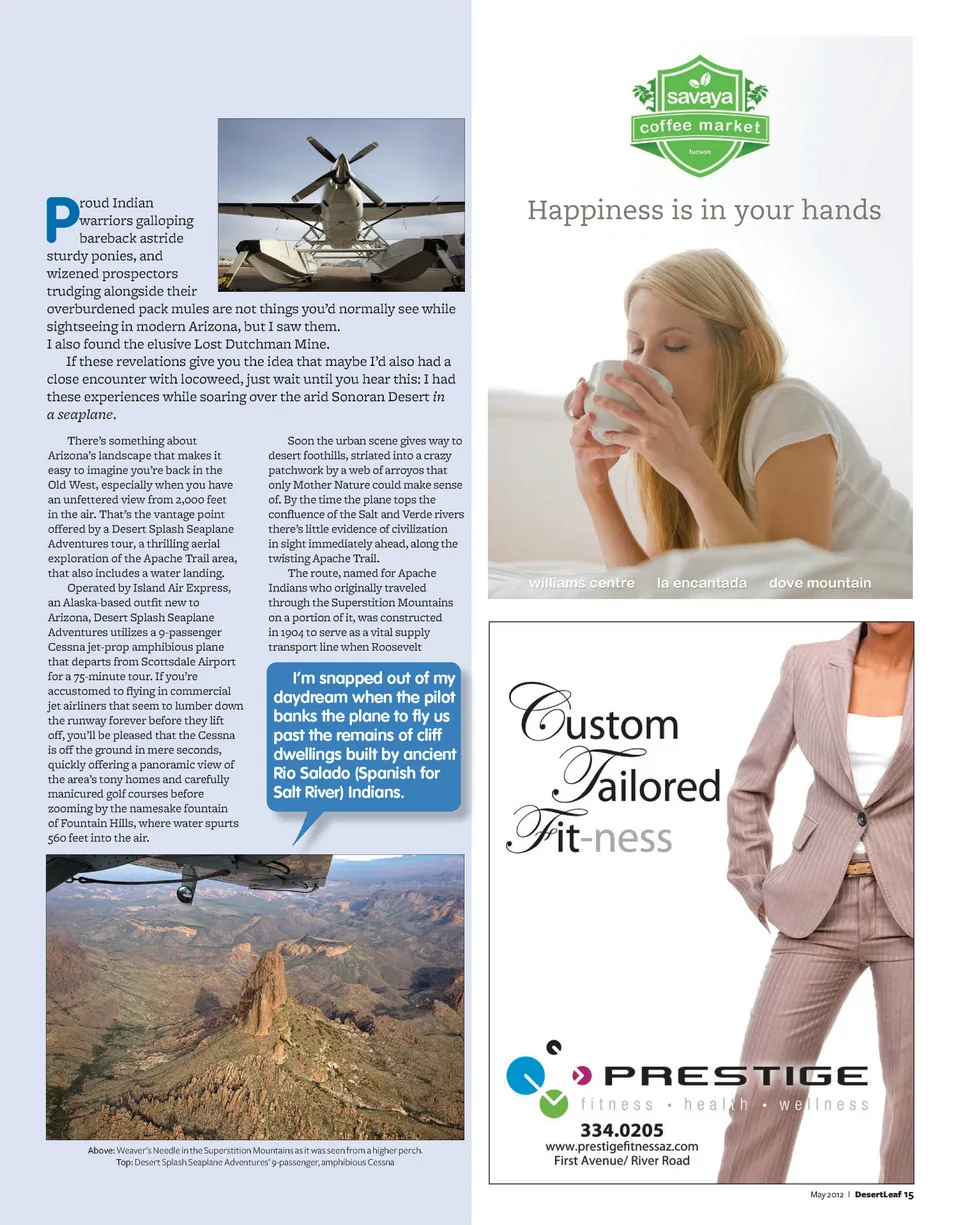 Proud Indian warriors galloping bareback astride sturdy ponies, and wizened prospectors trudging alongside their overburdened pack mules are not things you'd normally see while sightseeing in modern Arizona, but I saw them. I also found the elusive Lost Dutchman Mine.

If these revelations give you the idea that maybe I'd also had a close encounter with locoweed, just wait until you hear this: I had these experiences while soaring over the arid Sonoran Desert in a seaplane.

There's something about Arizona's landscape that makes it easy to imagine you're back in the Old West, especially when you have an unfettered view from 2,000 feet in the air. That's the vantage point offered by a Desert Splash Seaplane Adventures tour, a thrilling aerial exploration of the Apache Trail area, that also includes a water landing.

Operated by Island Air Express, an Alaska-based outfit new to Arizona, Desert Splash Seaplane Adventures utilizes a 9-passenger Cessna jet-prop amphibious plane that departs from Scottsdale Airport for a 75-minute tour. If you're accustomed to flying in commercial jet airliners that seem to lumber down the runway forever before they lift off, you'll be pleased that the Cessna is off the ground in mere seconds, quickly offering a panoramic view of the area's tony homes and carefully manicured golf courses before zooming by the namesake fountain of Fountain Hills, where water spurts 560 feet into the air.

Soon the urban scene gives way to desert foothills, striated into a crazy patchwork by a web of arroyos that only Mother Nature could make sense of. By the time the plane tops the confluence of the Salt and Verde rivers there's little evidence of civilization in sight immediately ahead, along the twisting Apache Trail.

The route, named for Apache Indians who originally traveled through the Superstition Mountains on a portion of it, was constructed in 1904 to serve as a vital supply transport line when Roosevelt

I'm snapped out of my daydream when the pilot banks the plane to fly us past the remains of cliff dwellings built by ancient Rio Salado (Spanish for Salt River) Indians.

Above: Weaver's Needle in the Superstition Mountains as it was seen from a higher perch.
Top: Desert Splash Seaplane Adventures' 9-passenger, amphibious Cessna

savaya
coffee market
tucson

Happiness is in your hands

williams centre la encantada dove mountain

Custom
Tailored
Fit-ness

PRESTIGE
fitness • health • wellness
334.0205
www.prestigefitnessaz.com
First Avenue/ River Road

May 2012 | DesertLeaf 15